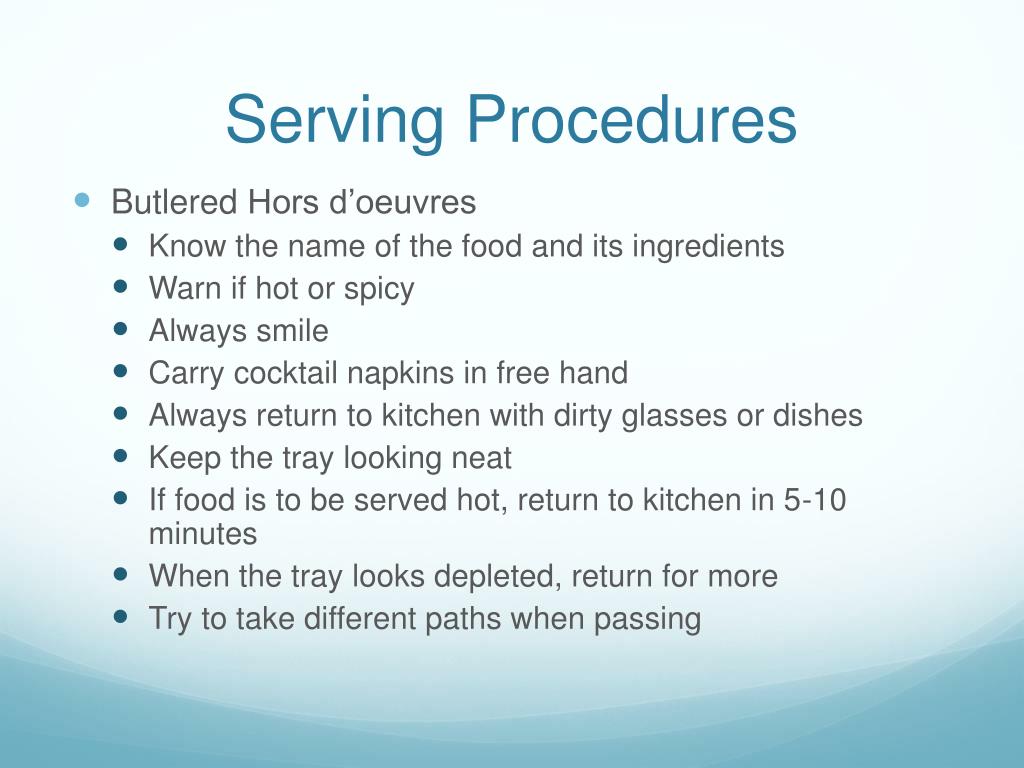 Serving Procedures

• Butlered Hors d'oeuvres
• Know the name of the food and its ingredients
• Warn if hot or spicy
• Always smile
• Carry cocktail napkins in free hand
• Always return to kitchen with dirty glasses or dishes
• Keep the tray looking neat
• If food is to be served hot, return to kitchen in 5-10 minutes
• When the tray looks depleted, return for more
• Try to take different paths when passing